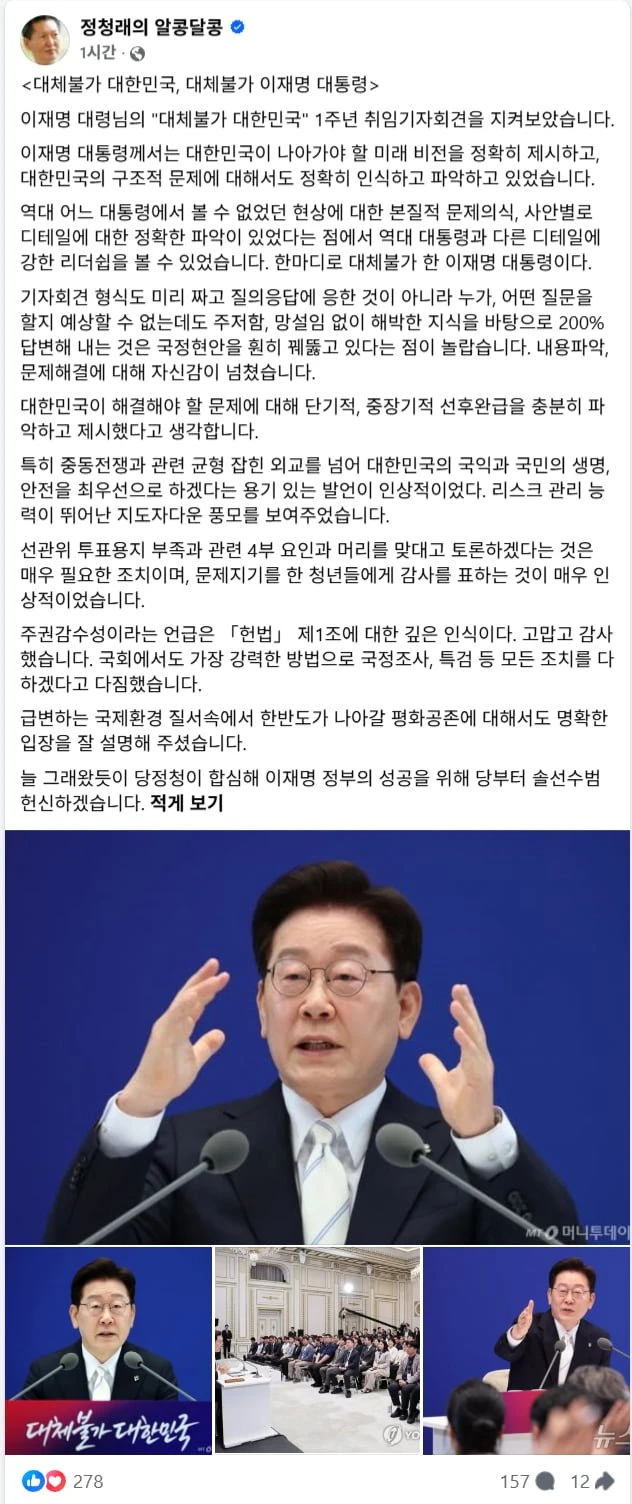 정청래의 알콩달콩
1시간 ·

<대체불가 대한민국, 대체불가 이재명 대통령>

이재명 대령님의 "대체불가 대한민국" 1주년 취임기자회견을 지켜보았습니다.

이재명 대통령께서는 대한민국이 나아가야 할 미래 비전을 정확히 제시하고, 대한민국의 구조적 문제에 대해서도 정확히 인식하고 파악하고 있었습니다.

역대 어느 대통령에서 볼 수 없었던 현상에 대한 본질적 문제의식, 사안별로 디테일에 대한 정확한 파악이 있었다는 점에서 역대 대통령과 다른 디테일에 강한 리더쉽을 볼 수 있었습니다. 한마디로 대체불가 한 이재명 대통령이다.

기자회견 형식도 미리 짜고 질의응답에 응한 것이 아니라 누가, 어떤 질문을 할지 예상할 수 없는데도 주저함, 망설임 없이 해박한 지식을 바탕으로 200% 답변해 내는 것은 국정현안을 훤히 꿰뚫고 있다는 점이 놀랍습니다. 내용파악, 문제해결에 대해 자신감이 넘쳤습니다.

대한민국이 해결해야 할 문제에 대해 단기적, 중장기적 선후완급을 충분히 파악하고 제시했다고 생각합니다.

특히 중동전쟁과 관련 균형 잡힌 외교를 넘어 대한민국의 국익과 국민의 생명, 안전을 최우선으로 하겠다는 용기 있는 발언이 인상적이었다. 리스크 관리 능력이 뛰어난 지도자다운 풍모를 보여주었습니다.

선관위 투표용지 부족과 관련 4부 요인과 머리를 맞대고 토론하겠다는 것은 매우 필요한 조치이며, 문제지기를 한 청년들에게 감사를 표하는 것이 매우 인상적이었습니다.

주권감수성이라는 언급은 「헌법」 제1조에 대한 깊은 인식이다. 고맙고 감사했습니다. 국회에서도 가장 강력한 방법으로 국정조사, 특검 등 모든 조치를 다 하겠다고 다짐했습니다.

급변하는 국제환경 질서속에서 한반도가 나아갈 평화공존에 대해서도 명확한 입장을 잘 설명해 주셨습니다.

늘 그래왔듯이 당정청이 합심해 이재명 정부의 성공을 위해 당부터 솔선수범 헌신하겠습니다. 적게 보기

MT 머니투데이

대체불가 대한민국

뉴스

278

157 12